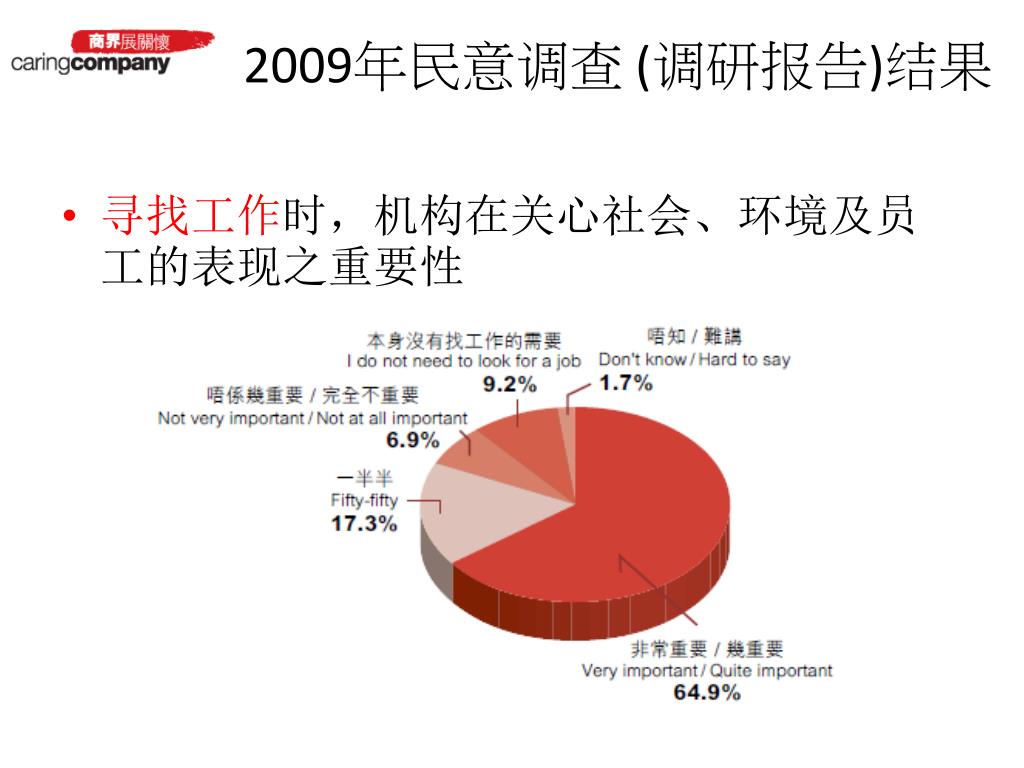 商界展關懷
caringcompany

2009年民意调查 (调研报告)结果

• 寻找工作时，机构在关心社会、环境及员工的表现之重要性

本身沒有找工作的需要
I do not need to look for a job
9.2%

唔知 / 難講
Don't know / Hard to say
1.7%

唔係幾重要 / 完全不重要
Not very important / Not at all important
6.9%

一半半
Fifty-fifty
17.3%

非常重要 / 幾重要
Very important / Quite important
64.9%